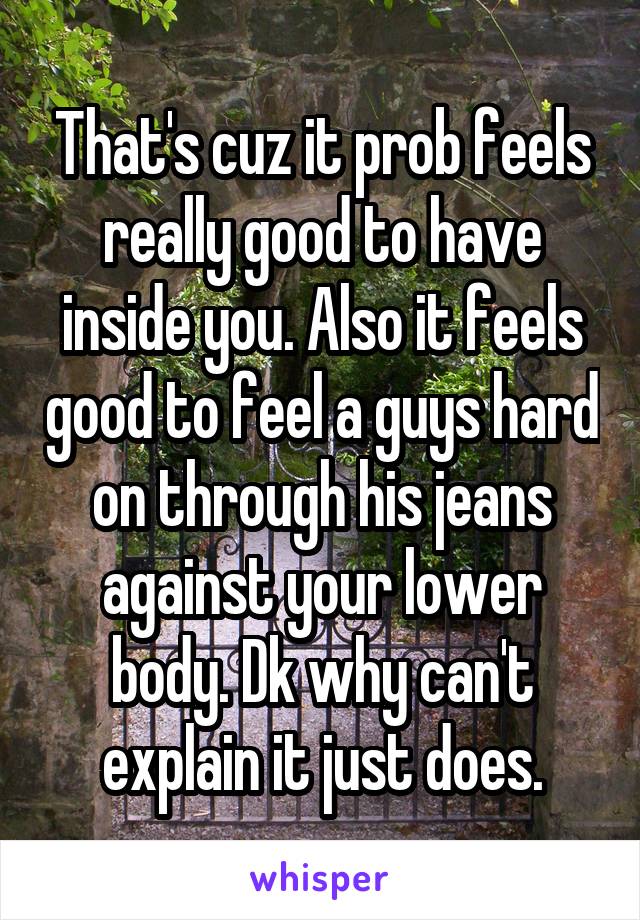 That's cuz it prob feels really good to have inside you. Also it feels good to feel a guys hard on through his jeans against your lower body. Dk why can't explain it just does.

whisper